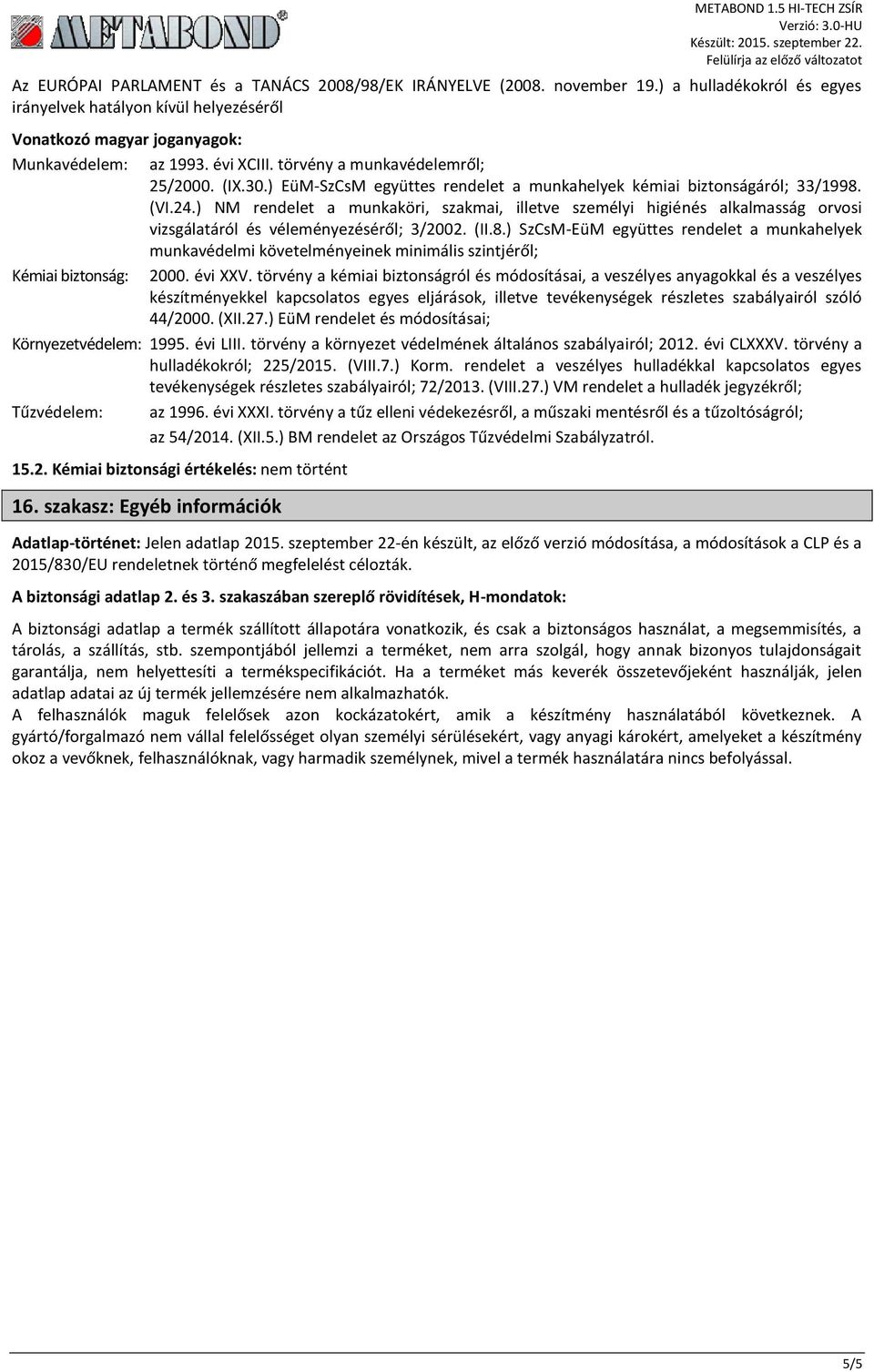 METABOND

METABOND 1.5 HI-TECH ZSÍR
Verzió: 3.0-HU
Készült: 2015. szeptember 22.
Felülírja az előző változatot

Az EURÓPAI PARLAMENT és a TANÁCS 2008/98/EK IRÁNYELVE (2008. november 19.) a hulladékokról és egyes irányelvek hatályon kívül helyezéséről

Vonatkozó magyar joganyagok:

Munkavédelem: az 1993. évi XCIII. törvény a munkavédelemről; 25/2000. (IX.30.) EüM-SzCsM együttes rendelet a munkahelyek kémiai biztonságáról; 33/1998. (VI.24.) NM rendelet a munkaköri, szakmai, illetve személyi higiénés alkalmasság orvosi vizsgálatáról és véleményezéséről; 3/2002. (II.8.) SzCsM-EüM együttes rendelet a munkahelyek munkavédelmi követelményeinek minimális szintjéről;

Kémiai biztonság: 2000. évi XXV. törvény a kémiai biztonságról és módosításai, a veszélyes anyagokkal és a veszélyes készítményekkel kapcsolatos egyes eljárások, illetve tevékenységek részletes szabályairól szóló 44/2000. (XII.27.) EüM rendelet és módosításai;

Környezetvédelem: 1995. évi LIII. törvény a környezet védelmének általános szabályairól; 2012. évi CLXXXV. törvény a hulladékokról; 225/2015. (VIII.7.) Korm. rendelet a veszélyes hulladékkal kapcsolatos egyes tevékenységek részletes szabályairól; 72/2013. (VIII.27.) VM rendelet a hulladék jegyzékről;

Tűzvédelem: az 1996. évi XXXI. törvény a tűz elleni védekezésről, a műszaki mentésről és a tűzoltóságról; az 54/2014. (XII.5.) BM rendelet az Országos Tűzvédelmi Szabályzatról.

15.2. Kémiai biztonsági értékelés: nem történt

16. szakasz: Egyéb információk

Adatlap-történet: Jelen adatlap 2015. szeptember 22-én készült, az előző verzió módosítása, a módosítások a CLP és a 2015/830/EU rendeletnek történő megfelelést célozták.

A biztonsági adatlap 2. és 3. szakaszában szereplő rövidítések, H-mondatok:

A biztonsági adatlap a termék szállított állapotára vonatkozik, és csak a biztonságos használat, a megsemmisítés, a tárolás, a szállítás, stb. szempontjából jellemzi a terméket, nem arra szolgál, hogy annak bizonyos tulajdonságait garantálja, nem helyettesíti a termékspecifikációt. Ha a terméket más keverék összetevőjeként használják, jelen adatlap adatai az új termék jellemzésére nem alkalmazhatók.
A felhasználók maguk felelősek azon kockázatokért, amik a készítmény használatából következnek. A gyártó/forgalmazó nem vállal felelősséget olyan személyi sérülésekért, vagy anyagi károkért, amelyeket a készítmény okoz a vevőknek, felhasználóknak, vagy harmadik személynek, mivel a termék használatára nincs befolyással.

5/5